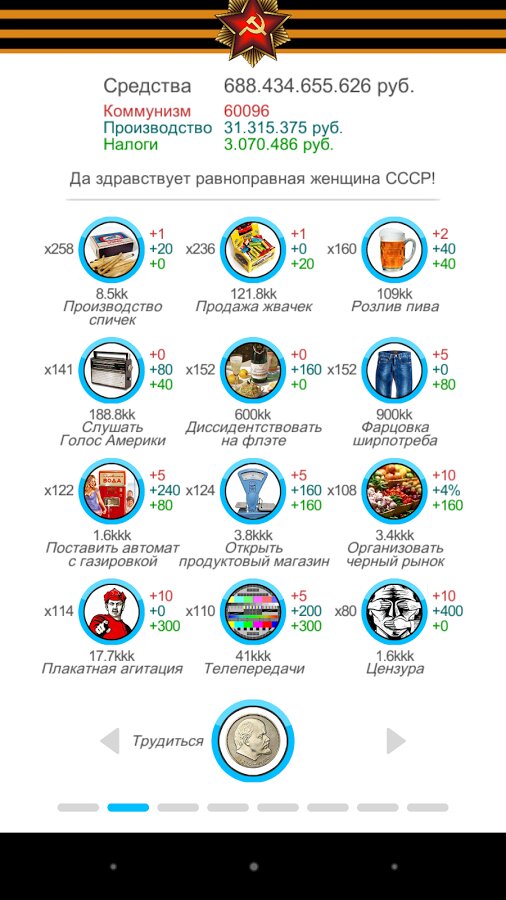 Средства 688.434.655.626 руб.
Коммунизм 60096
Производство 31.315.375 руб.
Налоги 3.070.486 руб.

Да здравствует равноправная женщина СССР!

x258 +1 +20 +0
8.5kk
Производство спичек

x236 +1 +0 +20
121.8kk
Продажа жвачек

x160 +2 +40 +40
109kk
Розлив пива

x141 +0 +80 +40
188.8kk
Слушать Голос Америки

x152 +0 +160 +0
600kk
Диссидентствовать на флэте

x152 +5 +0 +80
900kk
Фарцовка ширпотреба

x122 +5 +240 +80
1.6kkk
Поставить автомат с газировкой

x124 +5 +160 +160
3.8kkk
Открыть продуктовый магазин

x108 +10 +4% +160
3.4kkk
Организовать черный рынок

x114 +10 +0 +300
17.7kkk
Плакатная агитация

x110 +5 +200 +300
41kkk
Телепередачи

x80 +10 +400 +0
1.6kkk
Цензура

Трудиться